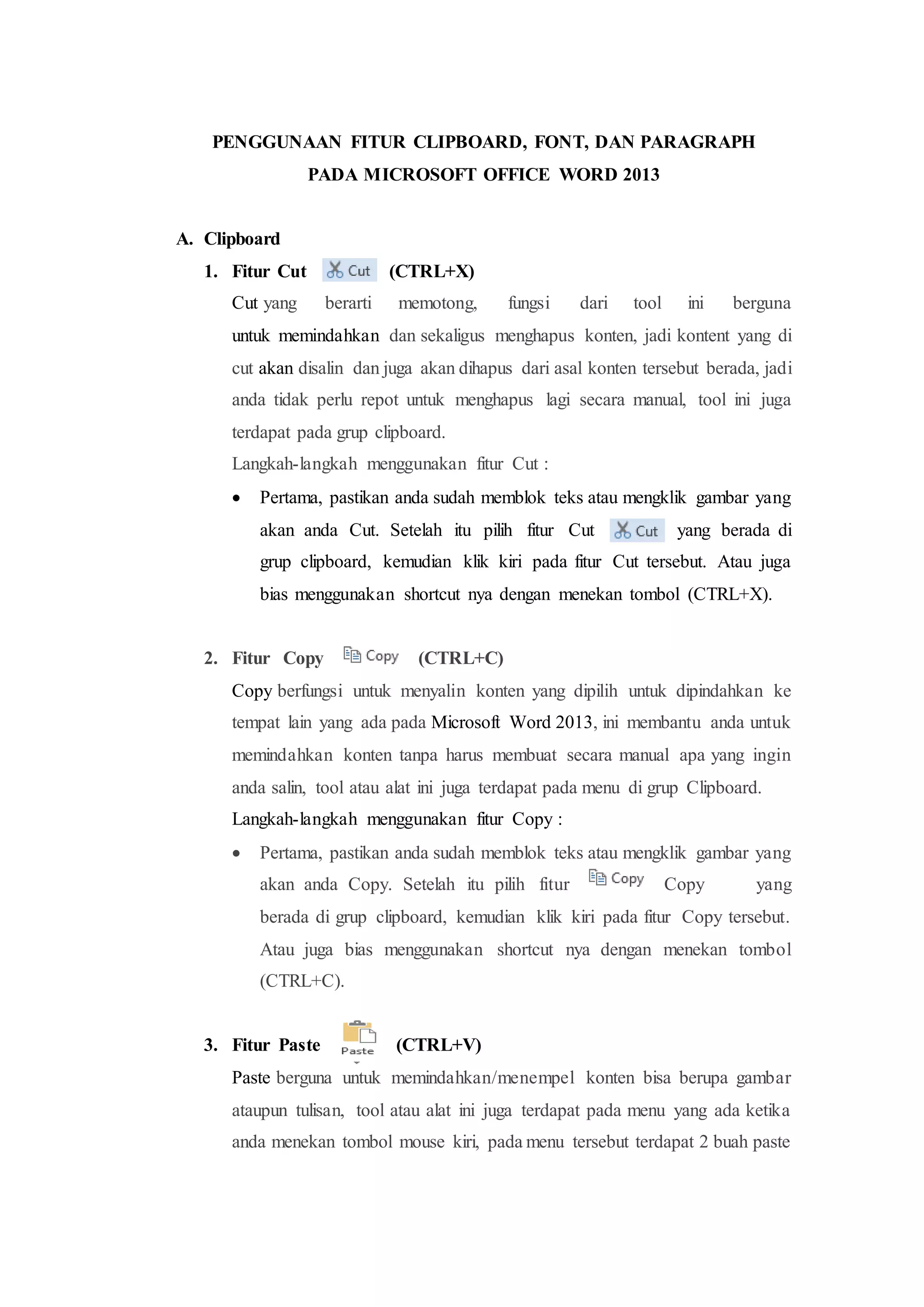 PENGGUNAAN FITUR CLIPBOARD, FONT, DAN PARAGRAPH PADA MICROSOFT OFFICE WORD 2013

A. Clipboard

1. Fitur Cut Cut (CTRL+X)

Cut yang berarti memotong, fungsi dari tool ini berguna untuk memindahkan dan sekaligus menghapus konten, jadi kontent yang di cut akan disalin dan juga akan dihapus dari asal konten tersebut berada, jadi anda tidak perlu repot untuk menghapus lagi secara manual, tool ini juga terdapat pada grup clipboard.

Langkah-langkah menggunakan fitur Cut :

• Pertama, pastikan anda sudah memblok teks atau mengklik gambar yang akan anda Cut. Setelah itu pilih fitur Cut Cut yang berada di grup clipboard, kemudian klik kiri pada fitur Cut tersebut. Atau juga bias menggunakan shortcut nya dengan menekan tombol (CTRL+X).

2. Fitur Copy Copy (CTRL+C)

Copy berfungsi untuk menyalin konten yang dipilih untuk dipindahkan ke tempat lain yang ada pada Microsoft Word 2013, ini membantu anda untuk memindahkan konten tanpa harus membuat secara manual apa yang ingin anda salin, tool atau alat ini juga terdapat pada menu di grup Clipboard.

Langkah-langkah menggunakan fitur Copy :

• Pertama, pastikan anda sudah memblok teks atau mengklik gambar yang akan anda Copy. Setelah itu pilih fitur Copy Copy yang berada di grup clipboard, kemudian klik kiri pada fitur Copy tersebut. Atau juga bias menggunakan shortcut nya dengan menekan tombol (CTRL+C).

3. Fitur Paste Paste (CTRL+V)

Paste berguna untuk memindahkan/menempel konten bisa berupa gambar ataupun tulisan, tool atau alat ini juga terdapat pada menu yang ada ketika anda menekan tombol mouse kiri, pada menu tersebut terdapat 2 buah paste